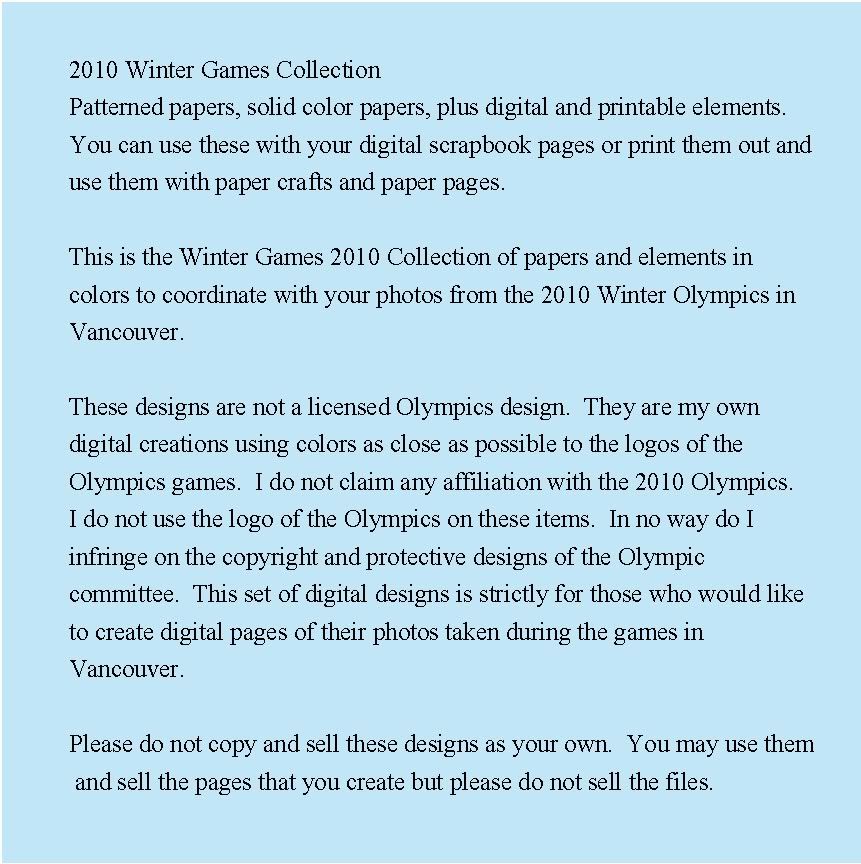 2010 Winter Games Collection
Patterned papers, solid color papers, plus digital and printable elements. You can use these with your digital scrapbook pages or print them out and use them with paper crafts and paper pages.

This is the Winter Games 2010 Collection of papers and elements in colors to coordinate with your photos from the 2010 Winter Olympics in Vancouver.

These designs are not a licensed Olympics design. They are my own digital creations using colors as close as possible to the logos of the Olympics games. I do not claim any affiliation with the 2010 Olympics. I do not use the logo of the Olympics on these items. In no way do I infringe on the copyright and protective designs of the Olympic committee. This set of digital designs is strictly for those who would like to create digital pages of their photos taken during the games in Vancouver.

Please do not copy and sell these designs as your own. You may use them and sell the pages that you create but please do not sell the files.